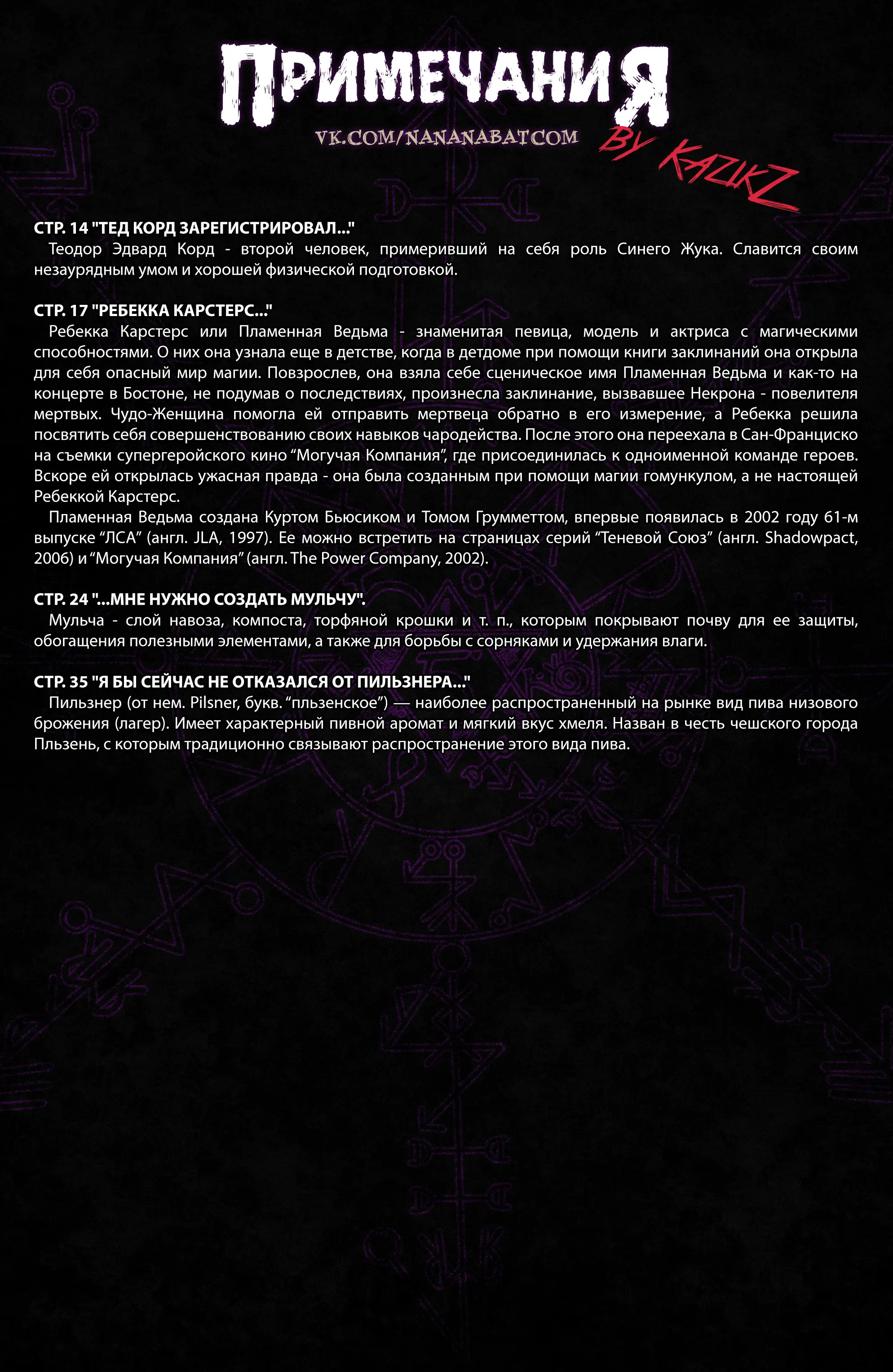 ПРИМЕЧАНИЯ

VK.COM/NANANABATCOM

BY KAZIKZ

СТР. 14 "ТЕД КОРД ЗАРЕГИСТРИРОВАЛ..."
Теодор Эдвард Корд - второй человек, примеривший на себя роль Синего Жука. Славится своим незаурядным умом и хорошей физической подготовкой.

СТР. 17 "РЕБЕККА КАРСТЕРС..."
Ребекка Карстерс или Пламенная Ведьма - знаменитая певица, модель и актриса с магическими способностями. О них она узнала еще в детстве, когда в детдоме при помощи книги заклинаний она открыла для себя опасный мир магии. Повзрослев, она взяла себе сценическое имя Пламенная Ведьма и как-то на концерте в Бостоне, не подумав о последствиях, произнесла заклинание, вызвавшее Некрона - повелителя мертвых. Чудо-Женщина помогла ей отправить мертвеца обратно в его измерение, а Ребекка решила посвятить себя совершенствованию своих навыков чародейства. После этого она переехала в Сан-Франциско на съемки супергеройского кино “Могучая Компания”, где присоединилась к одноименной команде героев. Вскоре ей открылась ужасная правда - она была созданным при помощи магии гомункулом, а не настоящей Ребеккой Карстерс.
Пламенная Ведьма создана Куртом Бьюсиком и Томом Грумметтом, впервые появилась в 2002 году 61-м выпуске “ЛСА” (англ. JLA, 1997). Ее можно встретить на страницах серий “Теневой Союз” (англ. Shadowpact, 2006) и “Могучая Компания” (англ. The Power Company, 2002).

СТР. 24 "...МНЕ НУЖНО СОЗДАТЬ МУЛЬЧУ".
Мульча - слой навоза, компоста, торфяной крошки и т. п., которым покрывают почву для ее защиты, обогащения полезными элементами, а также для борьбы с сорняками и удержания влаги.

СТР. 35 "Я БЫ СЕЙЧАС НЕ ОТКАЗАЛСЯ ОТ ПИЛЬЗНЕРА..."
Пильзнер (от нем. Pilsner, букв. “пльзенское”) — наиболее распространенный на рынке вид пива низового брожения (лагер). Имеет характерный пивной аромат и мягкий вкус хмеля. Назван в честь чешского города Пльзень, с которым традиционно связывают распространение этого вида пива.